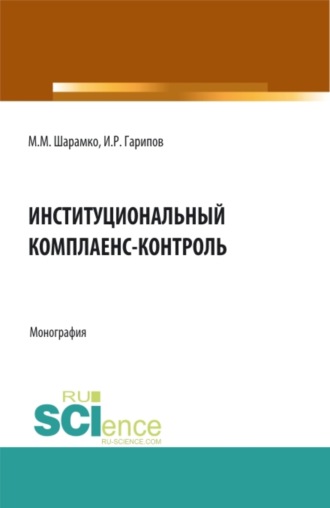 М.М. Шарамко, И.Р. Гарипов

ИНСТИТУЦИОНАЛЬНЫЙ КОМПЛАЕНС-КОНТРОЛЬ

Монография

RU SCIence
RU-SCIENCE.COM